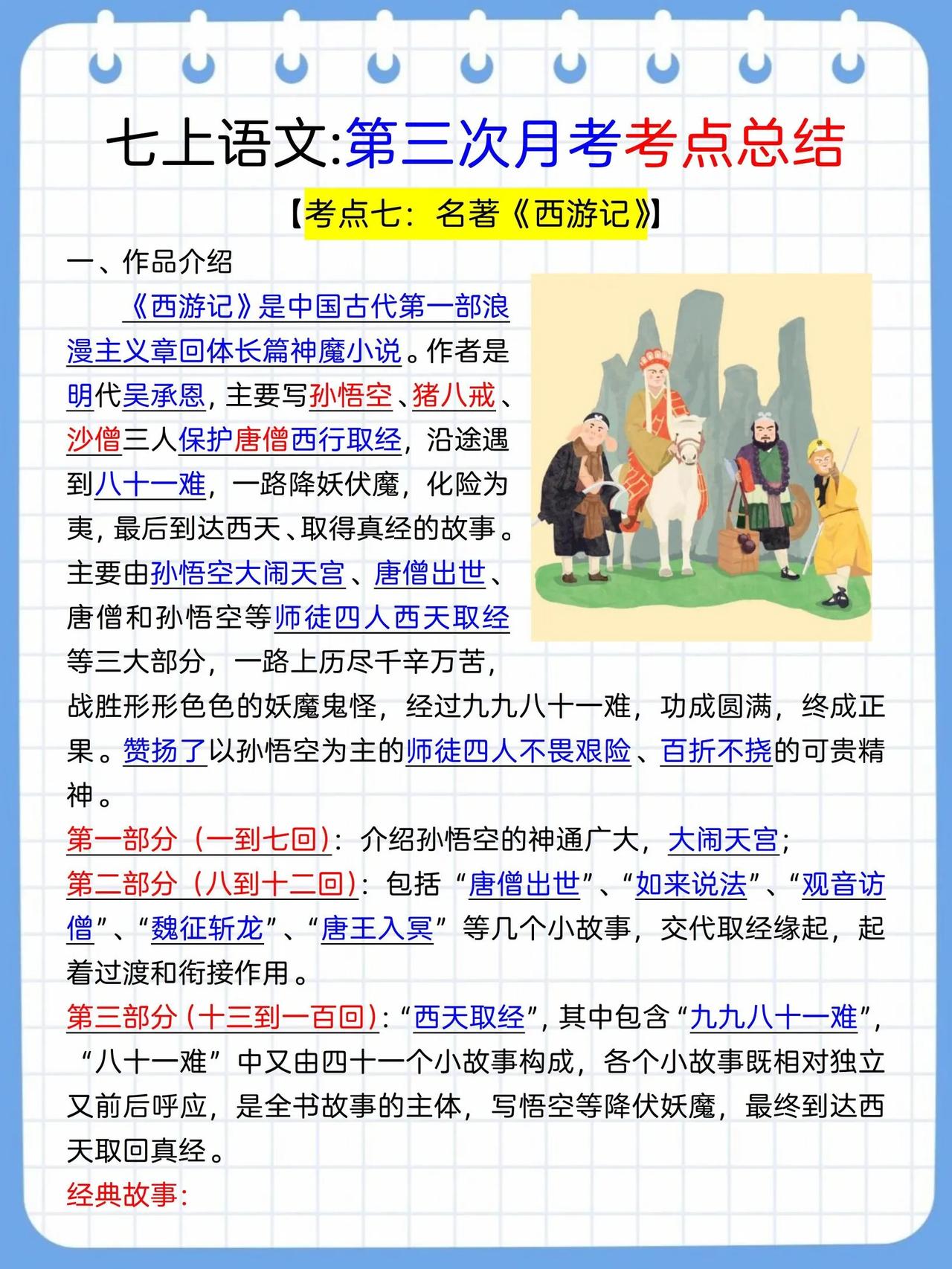 七上语文:第三次月考考点总结

【考点七：名著《西游记》】

一、作品介绍

《西游记》是中国古代第一部浪漫主义章回体长篇神魔小说。作者是明代吴承恩，主要写孙悟空、猪八戒、沙僧三人保护唐僧西行取经，沿途遇到八十一难，一路降妖伏魔，化险为夷，最后到达西天、取得真经的故事。主要由孙悟空大闹天宫、唐僧出世、唐僧和孙悟空等师徒四人西天取经等三大部分，一路上历尽千辛万苦，战胜形形色色的妖魔鬼怪，经过九九八十一难，功成圆满，终成正果。赞扬了以孙悟空为主的师徒四人不畏艰险、百折不挠的可贵精神。

第一部分（一到七回）：介绍孙悟空的神通广大，大闹天宫；

第二部分（八到十二回）：包括“唐僧出世”、“如来说法”、“观音访僧”、“魏征斩龙”、“唐王入冥”等几个小故事，交代取经缘起，起着过渡和衔接作用。

第三部分（十三到一百回）：“西天取经”，其中包含“九九八十一难”，“八十一难”中又由四十一个小故事构成，各个小故事既相对独立又前后呼应，是全书故事的主体，写悟空等降伏妖魔，最终到达西天取回真经。

经典故事：